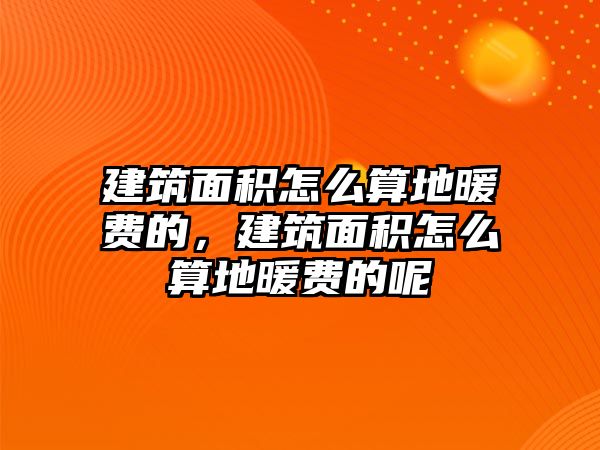 建筑面积怎么算地暖费的，建筑面积怎么算地暖费的呢